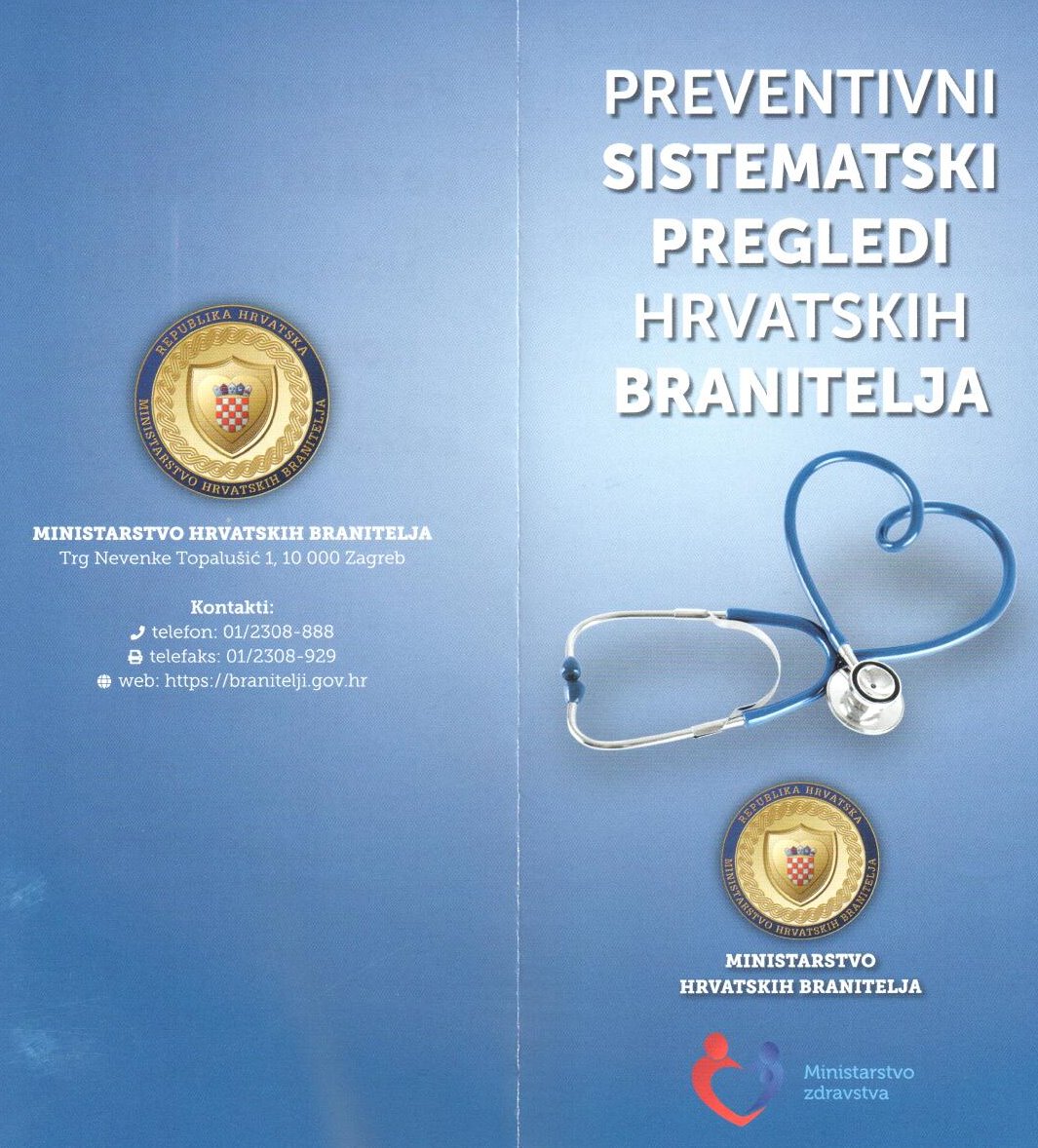 REPUBLIKA HRVATSKA
MINISTARSTVO HRVATSKIH BRANITELJA

MINISTARSTVO HRVATSKIH BRANITELJA
Trg Nevenke Topalušić 1, 10 000 Zagreb

Kontakti:
telefon: 01/2308-888
telefaks: 01/2308-929
web: https://branitelji.gov.hr

PREVENTIVNI SISTEMATSKI PREGLEDI HRVATSKIH BRANITELJA

REPUBLIKA HRVATSKA
MINISTARSTVO HRVATSKIH BRANITELJA

MINISTARSTVO HRVATSKIH BRANITELJA

Ministarstvo zdravstva